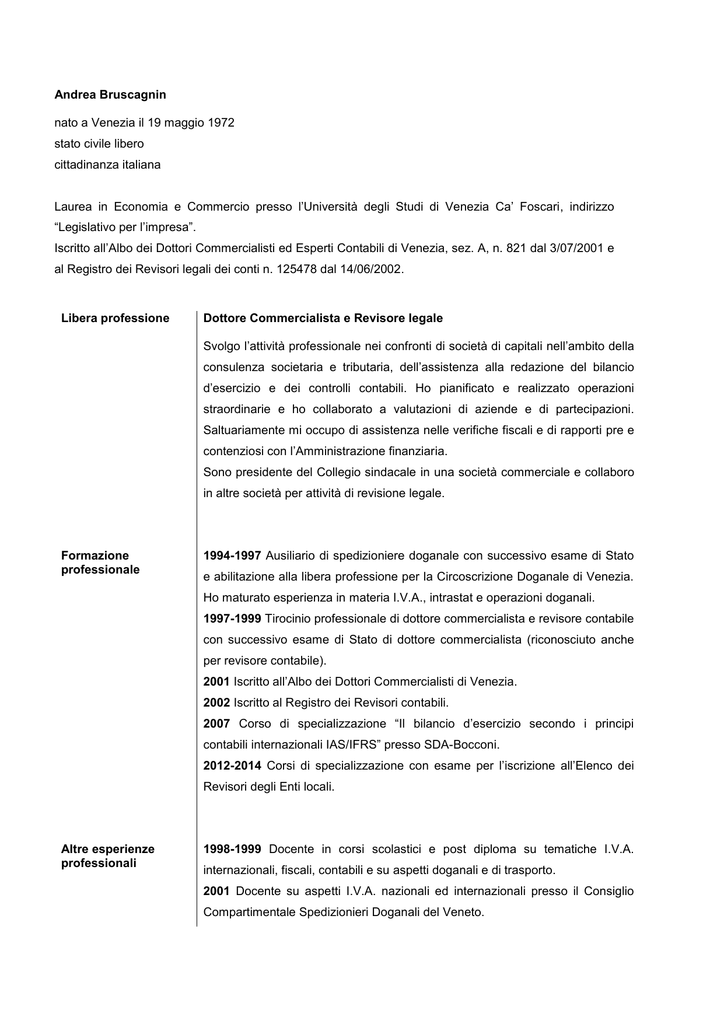 Andrea Bruscagnin

nato a Venezia il 19 maggio 1972
stato civile libero
cittadinanza italiana

Laurea in Economia e Commercio presso l'Università degli Studi di Venezia Ca' Foscari, indirizzo "Legislativo per l'impresa".
Iscritto all'Albo dei Dottori Commercialisti ed Esperti Contabili di Venezia, sez. A, n. 821 dal 3/07/2001 e al Registro dei Revisori legali dei conti n. 125478 dal 14/06/2002.

Libera professione

Dottore Commercialista e Revisore legale

Svolgo l'attività professionale nei confronti di società di capitali nell'ambito della consulenza societaria e tributaria, dell'assistenza alla redazione del bilancio d'esercizio e dei controlli contabili. Ho pianificato e realizzato operazioni straordinarie e ho collaborato a valutazioni di aziende e di partecipazioni. Saltuariamente mi occupo di assistenza nelle verifiche fiscali e di rapporti pre e contenziosi con l'Amministrazione finanziaria.
Sono presidente del Collegio sindacale in una società commerciale e collaboro in altre società per attività di revisione legale.

Formazione professionale

1994-1997 Ausiliario di spedizioniere doganale con successivo esame di Stato e abilitazione alla libera professione per la Circoscrizione Doganale di Venezia. Ho maturato esperienza in materia I.V.A., intrastat e operazioni doganali.
1997-1999 Tirocinio professionale di dottore commercialista e revisore contabile con successivo esame di Stato di dottore commercialista (riconosciuto anche per revisore contabile).
2001 Iscritto all'Albo dei Dottori Commercialisti di Venezia.
2002 Iscritto al Registro dei Revisori contabili.
2007 Corso di specializzazione "Il bilancio d'esercizio secondo i principi contabili internazionali IAS/IFRS" presso SDA-Bocconi.
2012-2014 Corsi di specializzazione con esame per l'iscrizione all'Elenco dei Revisori degli Enti locali.

Altre esperienze professionali

1998-1999 Docente in corsi scolastici e post diploma su tematiche I.V.A. internazionali, fiscali, contabili e su aspetti doganali e di trasporto.
2001 Docente su aspetti I.V.A. nazionali ed internazionali presso il Consiglio Compartimentale Spedizionieri Doganali del Veneto.